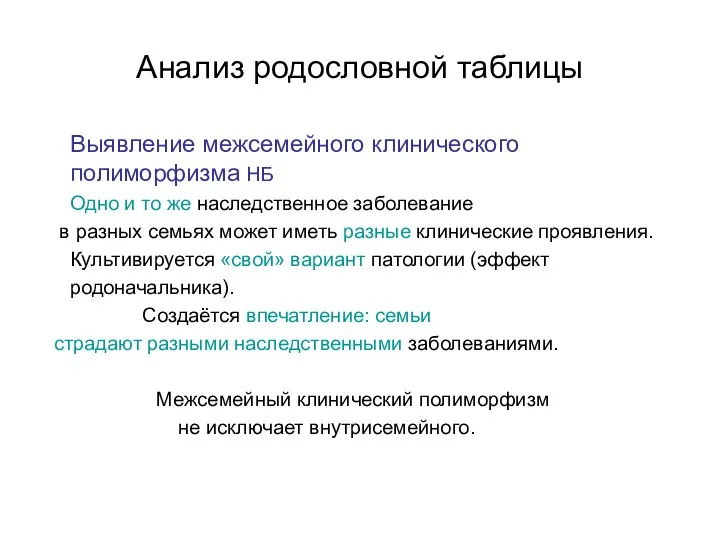 Анализ родословной таблицы

Выявление межсемейного клинического полиморфизма НБ

Одно и то же наследственное заболевание в разных семьях может иметь разные клинические проявления. Культивируется «свой» вариант патологии (эффект родоначальника).

Создаётся впечатление: семьи страдают разными наследственными заболеваниями.

Межсемейный клинический полиморфизм не исключает внутрисемейного.